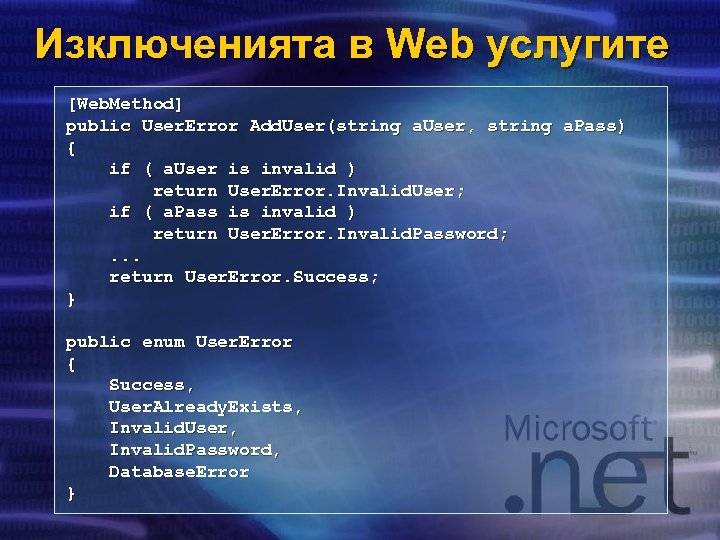 Изключенията в Web услугите

[WebMethod]
public UserError AddUser(string aUser, string aPass)
{
    if ( aUser is invalid )
        return UserError.InvalidUser;
    if ( aPass is invalid )
        return UserError.InvalidPassword;
    ...
    return UserError.Success;
}

public enum UserError
{
    Success,
    UserAlreadyExists,
    InvalidUser,
    InvalidPassword,
    DatabaseError
}

Microsoft
.net